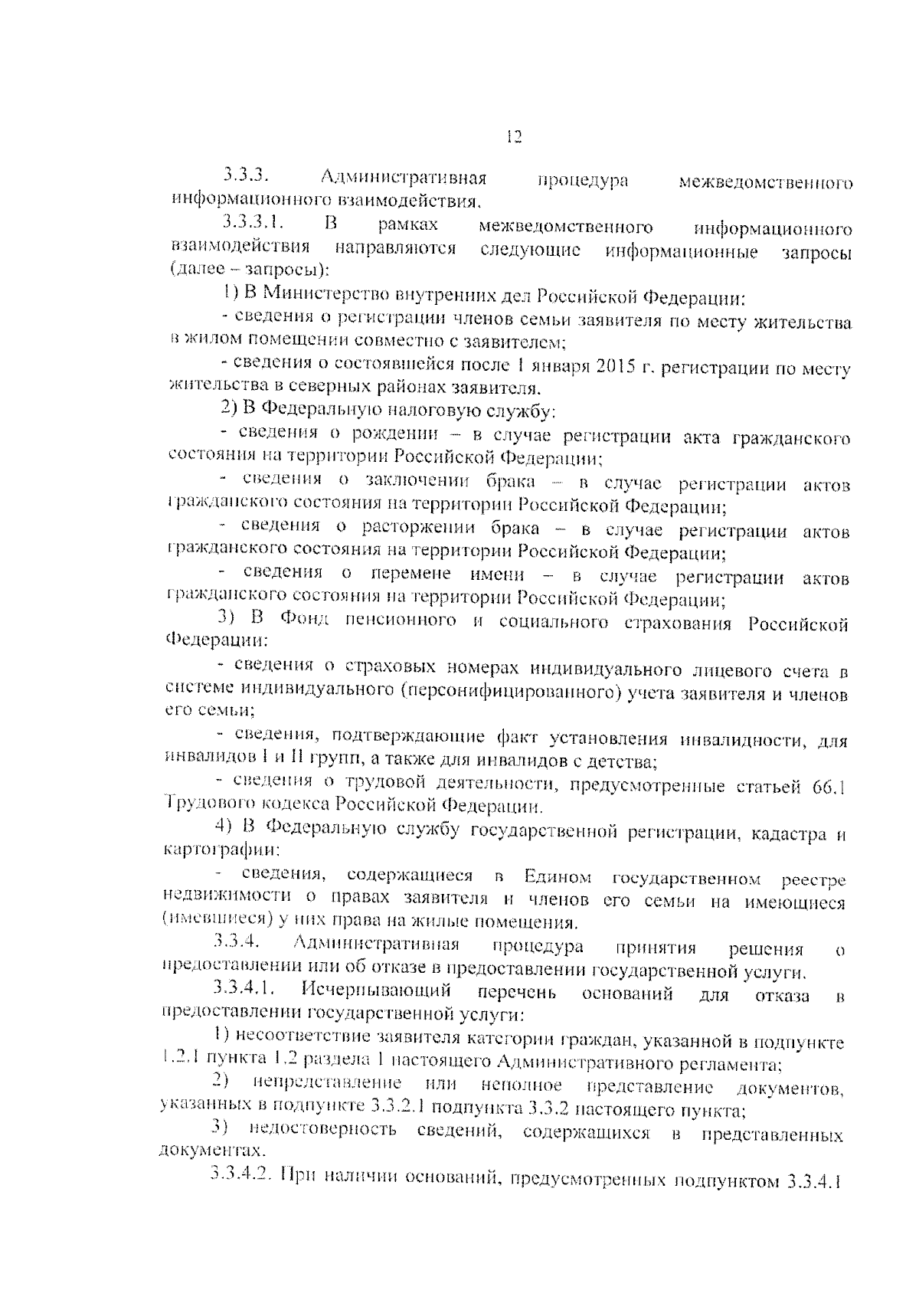 12

3.3.3. Административная процедура межведомственного информационного взаимодействия.

3.3.3.1. В рамках межведомственного информационного взаимодействия направляются следующие информационные запросы (далее – запросы):

1) В Министерство внутренних дел Российской Федерации:

- сведения о регистрации членов семьи заявителя по месту жительства в жилом помещении совместно с заявителем;

- сведения о состоявшейся после 1 января 2015 г. регистрации по месту жительства в северных районах заявителя.

2) В Федеральную налоговую службу:

- сведения о рождении – в случае регистрации акта гражданского состояния на территории Российской Федерации;

- сведения о заключении брака – в случае регистрации актов гражданского состояния на территории Российской Федерации;

- сведения о расторжении брака – в случае регистрации актов гражданского состояния на территории Российской Федерации;

- сведения о перемене имени – в случае регистрации актов гражданского состояния на территории Российской Федерации;

3) В Фонд пенсионного и социального страхования Российской Федерации:

- сведения о страховых номерах индивидуального лицевого счета в системе индивидуального (персонифицированного) учета заявителя и членов его семьи;

- сведения, подтверждающие факт установления инвалидности, для инвалидов I и II групп, а также для инвалидов с детства;

- сведения о трудовой деятельности, предусмотренные статьей 66.1 Трудового кодекса Российской Федерации.

4) В Федеральную службу государственной регистрации, кадастра и картографии:

- сведения, содержащиеся в Едином государственном реестре недвижимости о правах заявителя и членов его семьи на имеющиеся (имевшиеся) у них права на жилые помещения.

3.3.4. Административная процедура принятия решения о предоставлении или об отказе в предоставлении государственной услуги.

3.3.4.1. Исчерпывающий перечень оснований для отказа в предоставлении государственной услуги:

1) несоответствие заявителя категории граждан, указанной в подпункте 1.2.1 пункта 1.2 раздела 1 настоящего Административного регламента;

2) непредставление или неполное представление документов, указанных в подпункте 3.3.2.1 подпункта 3.3.2 настоящего пункта;

3) недостоверность сведений, содержащихся в представленных документах.

3.3.4.2. При наличии оснований, предусмотренных подпунктом 3.3.4.1